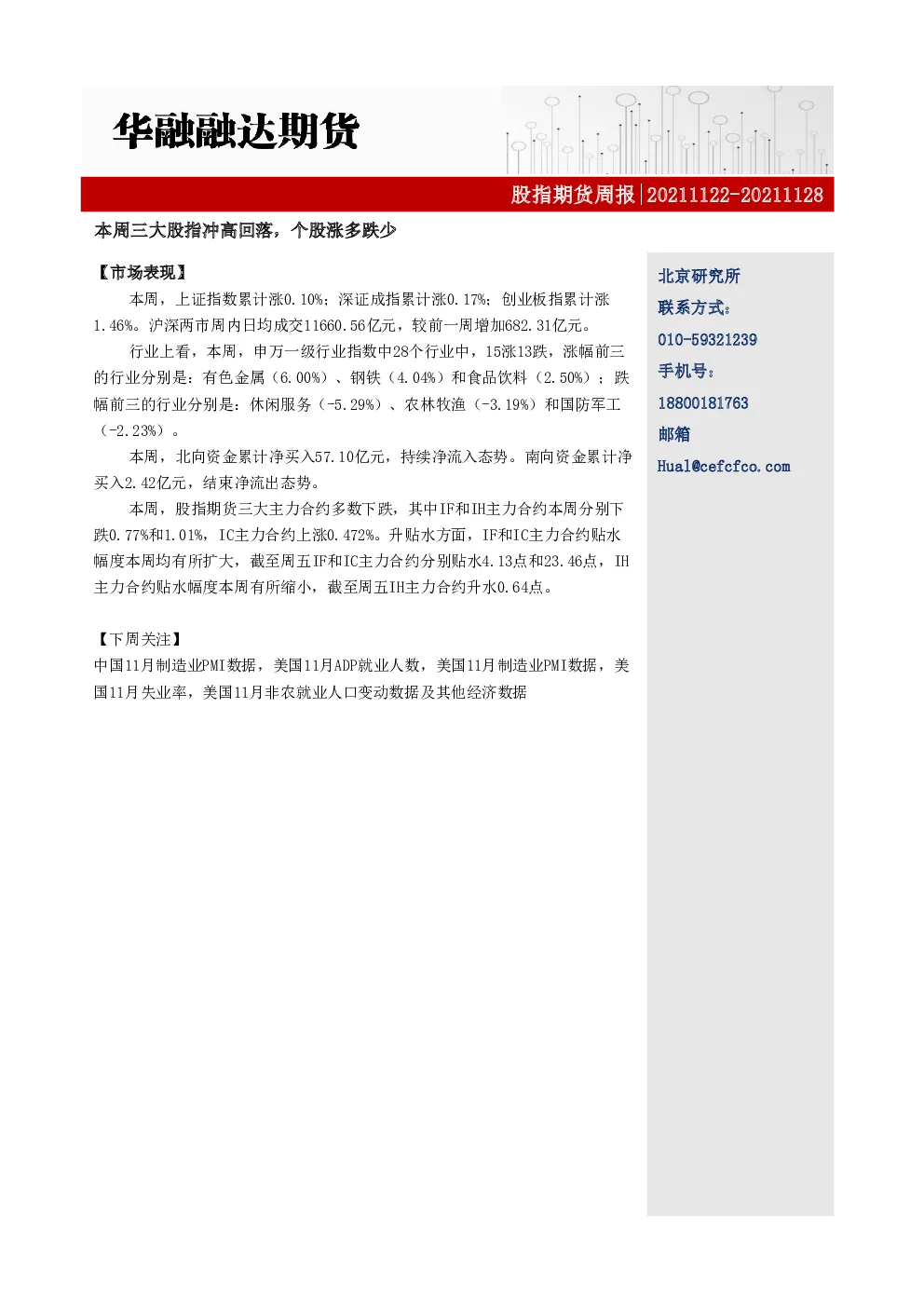 华融融达期货

股指期货周报|20211122-20211128

本周三大股指冲高回落，个股涨多跌少

【市场表现】

本周，上证指数累计涨0.10%；深证成指累计涨0.17%；创业板指累计涨1.46%。沪深两市周内日均成交11660.56亿元，较前一周增加682.31亿元。

行业上看，本周，申万一级行业指数中28个行业中，15涨13跌，涨幅前三的行业分别是：有色金属（6.00%）、钢铁（4.04%）和食品饮料（2.50%）；跌幅前三的行业分别是：休闲服务（-5.29%）、农林牧渔（-3.19%）和国防军工（-2.23%）。

本周，北向资金累计净买入57.10亿元，持续净流入态势。南向资金累计净买入2.42亿元，结束净流出态势。

本周，股指期货三大主力合约多数下跌，其中IF和IH主力合约本周分别下跌0.77%和1.01%，IC主力合约上涨0.472%。升贴水方面，IF和IC主力合约贴水幅度本周均有所扩大，截至周五IF和IC主力合约分别贴水4.13点和23.46点，IH主力合约贴水幅度本周有所缩小，截至周五IH主力合约升水0.64点。

【下周关注】

中国11月制造业PMI数据，美国11月ADP就业人数，美国11月制造业PMI数据，美国11月失业率，美国11月非农就业人口变动数据及其他经济数据

北京研究所

联系方式：

010-59321239

手机号：

18800181763

邮箱

Hual@cefcfco.com